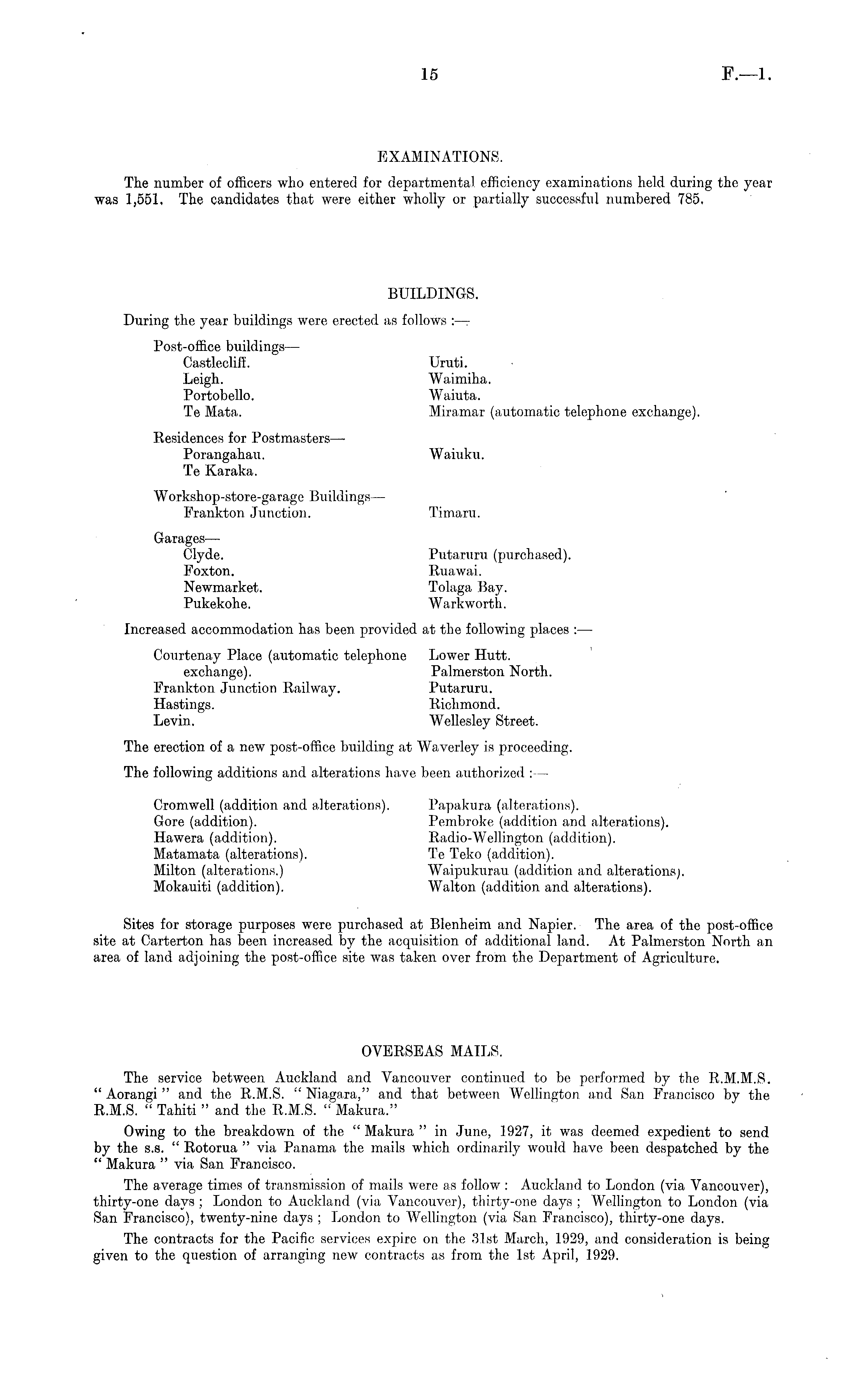 15 F.—1.

EXAMINATIONS.

The number of officers who entered for departmental efficiency examinations held during the year was 1,551. The candidates that were either wholly or partially successful numbered 785.

BUILDINGS.

During the year buildings were erected as follows :—

Post-office buildings—
Castlecliff.
Leigh.
Portobello.
Te Mata.
Uruti.
Waimiha.
Waiuta.
Miramar (automatic telephone exchange).

Residences for Postmasters—
Porangahau.
Te Karaka.
Waiuku.

Workshop-store-garage Buildings—
Frankton Junction.
Timaru.

Garages—
Clyde.
Foxton.
Newmarket.
Pukekohe.
Putaruru (purchased).
Ruawai.
Tolaga Bay.
Warkworth.

Increased accommodation has been provided at the following places :—

Courtenay Place (automatic telephone exchange).
Frankton Junction Railway.
Hastings.
Levin.
Lower Hutt.
Palmerston North.
Putaruru.
Richmond.
Wellesley Street.

The erection of a new post-office building at Waverley is proceeding.

The following additions and alterations have been authorized :—

Cromwell (addition and alterations).
Gore (addition).
Hawera (addition).
Matamata (alterations).
Milton (alterations.)
Mokauiti (addition).
Papakura (alterations).
Pembroke (addition and alterations).
Radio-Wellington (addition).
Te Teko (addition).
Waipukurau (addition and alterations).
Walton (addition and alterations).

Sites for storage purposes were purchased at Blenheim and Napier. The area of the post-office site at Carterton has been increased by the acquisition of additional land. At Palmerston North an area of land adjoining the post-office site was taken over from the Department of Agriculture.

OVERSEAS MAILS.

The service between Auckland and Vancouver continued to be performed by the R.M.M.S. " Aorangi " and the R.M.S. " Niagara," and that between Wellington and San Francisco by the R.M.S. " Tahiti " and the R.M.S. " Makura."

Owing to the breakdown of the " Makura " in June, 1927, it was deemed expedient to send by the s.s. " Rotorua " via Panama the mails which ordinarily would have been despatched by the " Makura " via San Francisco.

The average times of transmission of mails were as follow : Auckland to London (via Vancouver), thirty-one days ; London to Auckland (via Vancouver), thirty-one days ; Wellington to London (via San Francisco), twenty-nine days ; London to Wellington (via San Francisco), thirty-one days.

The contracts for the Pacific services expire on the 31st March, 1929, and consideration is being given to the question of arranging new contracts as from the 1st April, 1929.